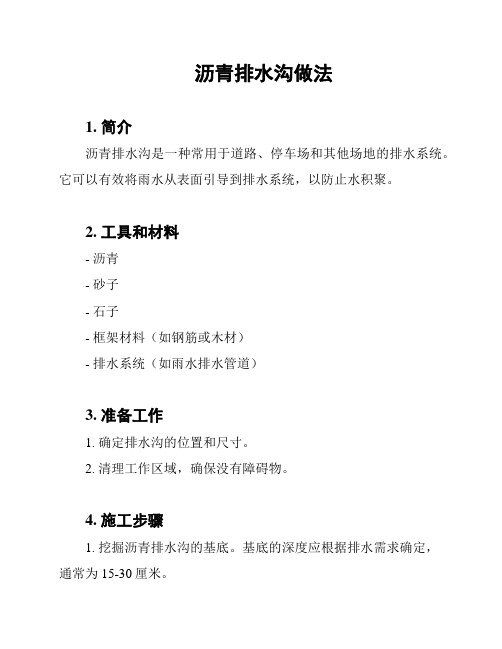 沥青排水沟做法

1. 简介

沥青排水沟是一种常用于道路、停车场和其他场地的排水系统。它可以有效将雨水从表面引导到排水系统，以防止水积聚。

2. 工具和材料

- 沥青

- 砂子

- 石子

- 框架材料（如钢筋或木材）

- 排水系统（如雨水排水管道）

3. 准备工作

1. 确定排水沟的位置和尺寸。

2. 清理工作区域，确保没有障碍物。

4. 施工步骤

1. 挖掘沥青排水沟的基底。基底的深度应根据排水需求确定，通常为 15-30 厘米。